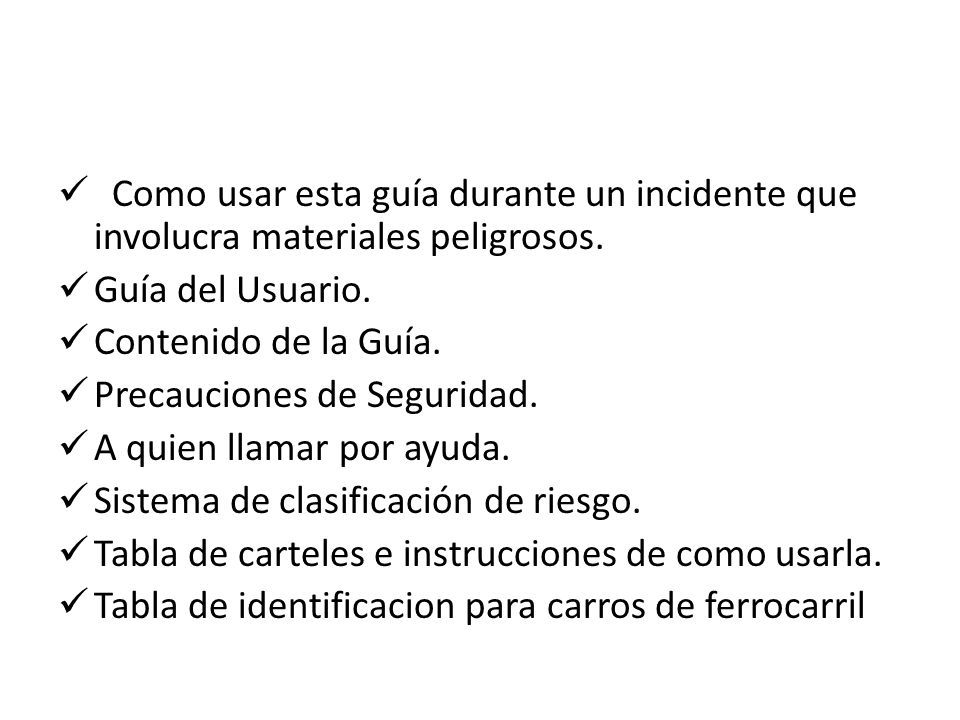 ✓ Como usar esta guía durante un incidente que involucra materiales peligrosos.
✓ Guía del Usuario.
✓ Contenido de la Guía.
✓ Precauciones de Seguridad.
✓ A quien llamar por ayuda.
✓ Sistema de clasificación de riesgo.
✓ Tabla de carteles e instrucciones de como usarla.
✓ Tabla de identificacion para carros de ferrocarril